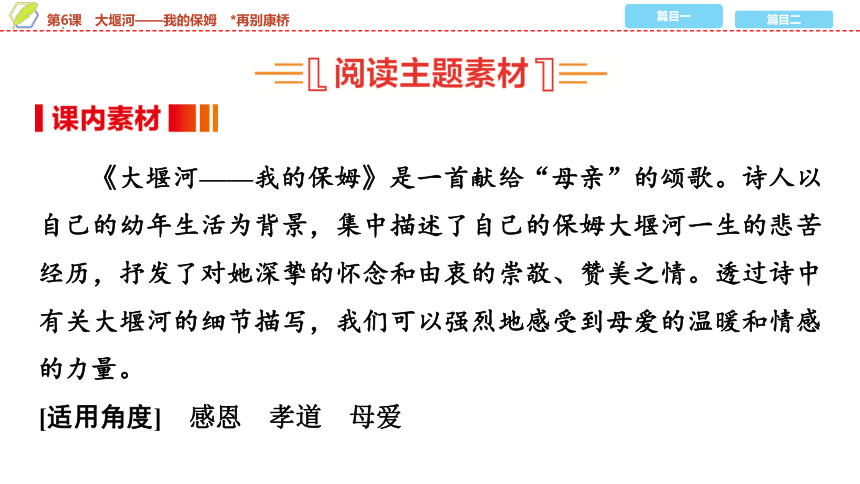 第6课　大堰河——我的保姆　*再别康桥

篇目一　篇目二

阅读主题素材

课内素材

《大堰河——我的保姆》是一首献给“母亲”的颂歌。诗人以自己的幼年生活为背景，集中描述了自己的保姆大堰河一生的悲苦经历，抒发了对她深挚的怀念和由衷的崇敬、赞美之情。透过诗中有关大堰河的细节描写，我们可以强烈地感受到母爱的温暖和情感的力量。

[适用角度]　感恩　孝道　母爱